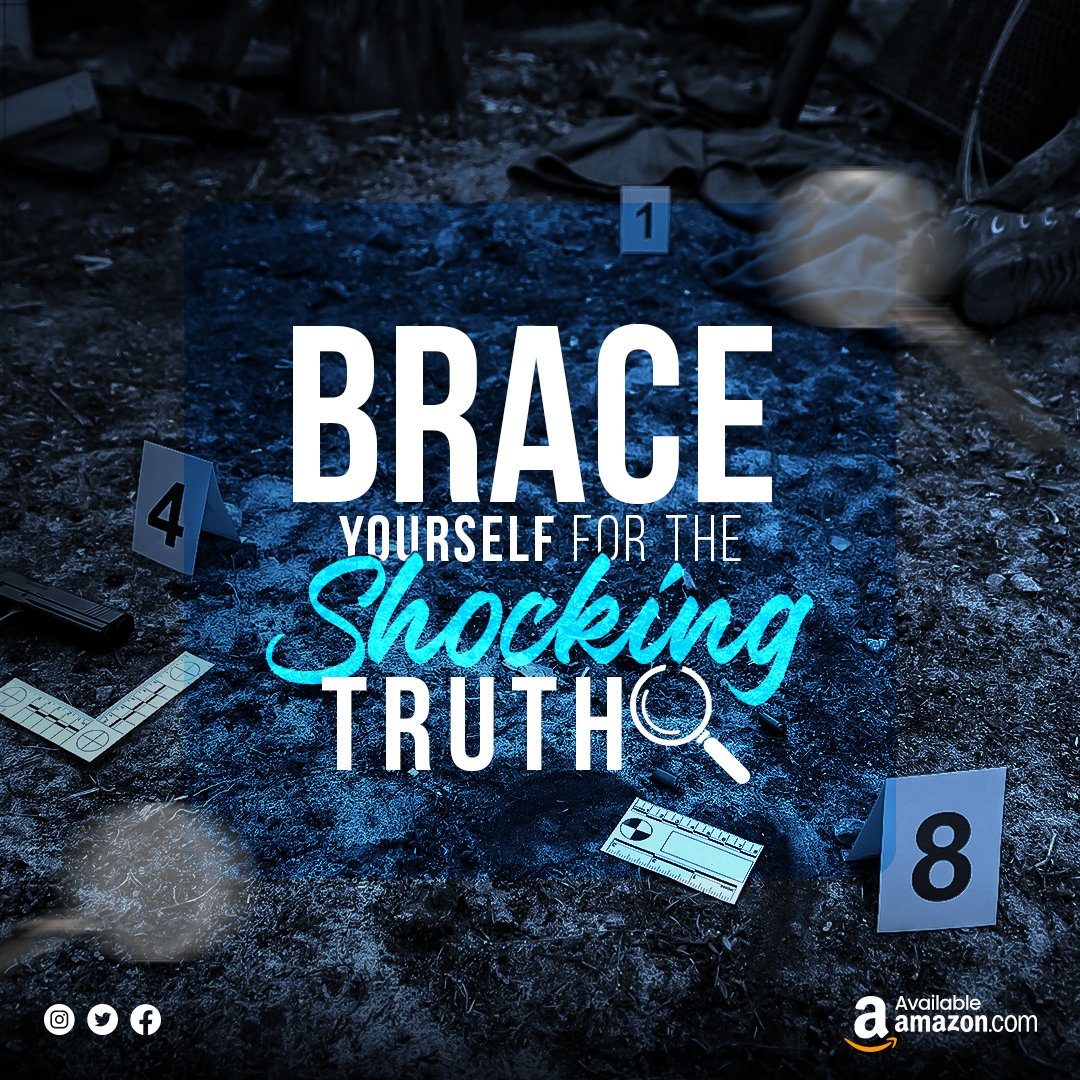 1

4

BRACE
YOURSELF FOR THE
Shocking
TRUTH

8

Available
amazon.com